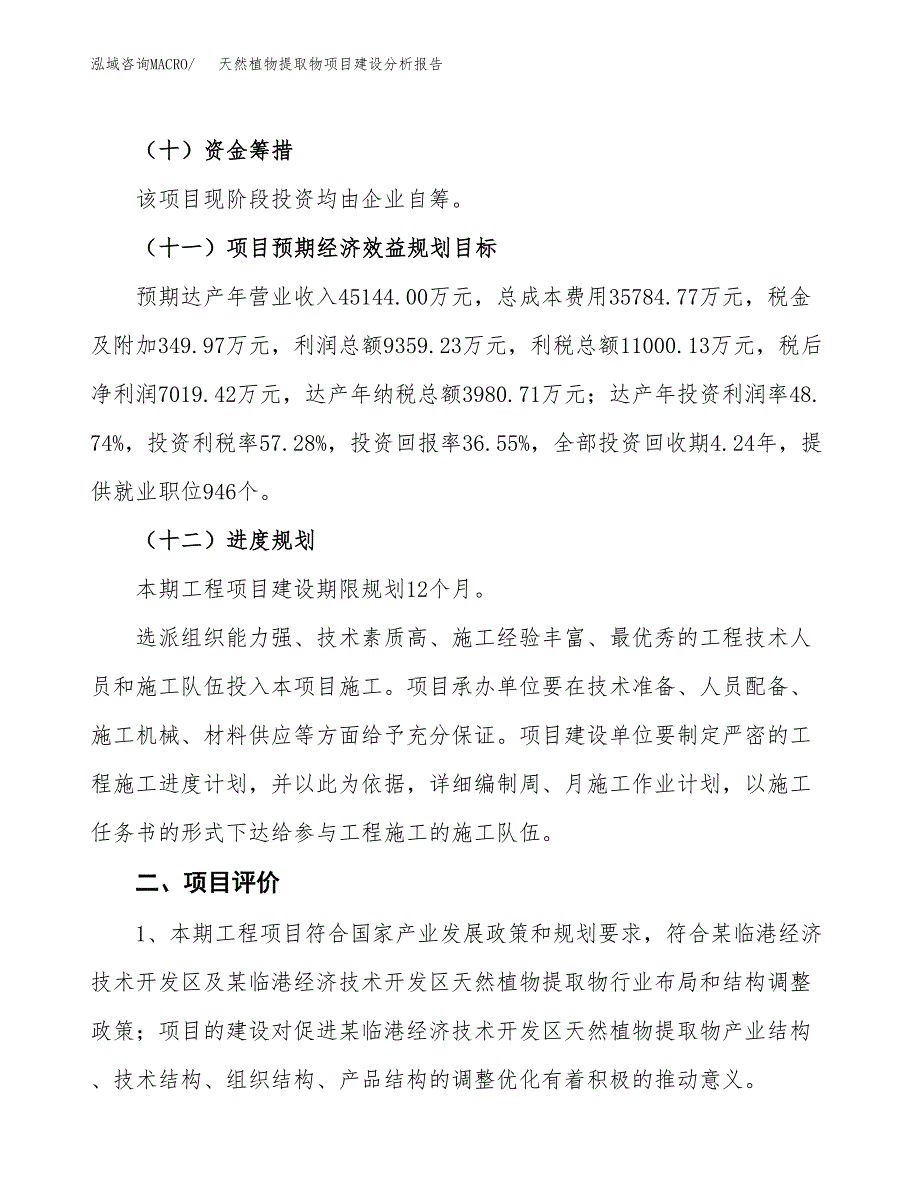 泓域咨询MACRO/　天然植物提取物项目建设分析报告

（十）资金筹措

该项目现阶段投资均由企业自筹。

（十一）项目预期经济效益规划目标

预期达产年营业收入45144.00万元，总成本费用35784.77万元，税金及附加349.97万元，利润总额9359.23万元，利税总额11000.13万元，税后净利润7019.42万元，达产年纳税总额3980.71万元；达产年投资利润率48.74%，投资利税率57.28%，投资回报率36.55%，全部投资回收期4.24年，提供就业职位946个。

（十二）进度规划

本期工程项目建设期限规划12个月。

选派组织能力强、技术素质高、施工经验丰富、最优秀的工程技术人员和施工队伍投入本项目施工。项目承办单位要在技术准备、人员配备、施工机械、材料供应等方面给予充分保证。项目建设单位要制定严密的工程施工进度计划，并以此为依据，详细编制周、月施工作业计划，以施工任务书的形式下达给参与工程施工的施工队伍。

二、项目评价

1、本期工程项目符合国家产业发展政策和规划要求，符合某临港经济技术开发区及某临港经济技术开发区天然植物提取物行业布局和结构调整政策；项目的建设对促进某临港经济技术开发区天然植物提取物产业结构、技术结构、组织结构、产品结构的调整优化有着积极的推动意义。